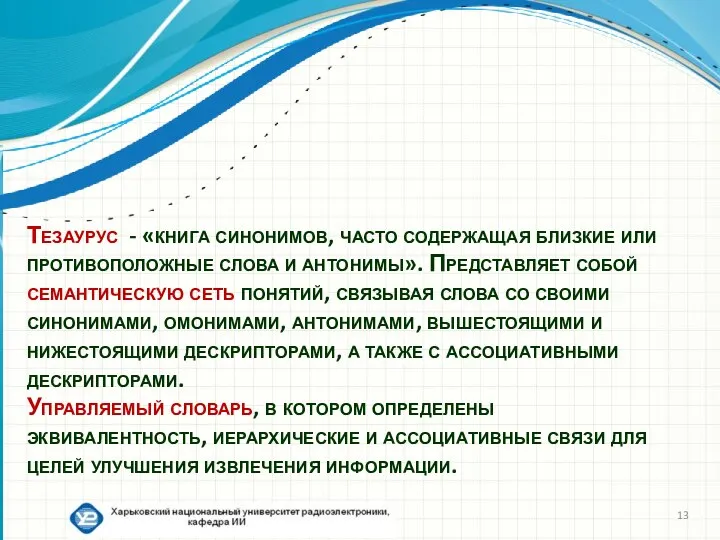 Тезаурус - «книга синонимов, часто содержащая близкие или противоположные слова и антонимы». Представляет собой семантическую сеть понятий, связывая слова со своими синонимами, омонимами, антонимами, вышестоящими и нижестоящими дескрипторами, а также с ассоциативными дескрипторами.
Управляемый словарь, в котором определены эквивалентность, иерархические и ассоциативные связи для целей улучшения извлечения информации.

Харьковский национальный университет радиоэлектроники, кафедра ИИ

13